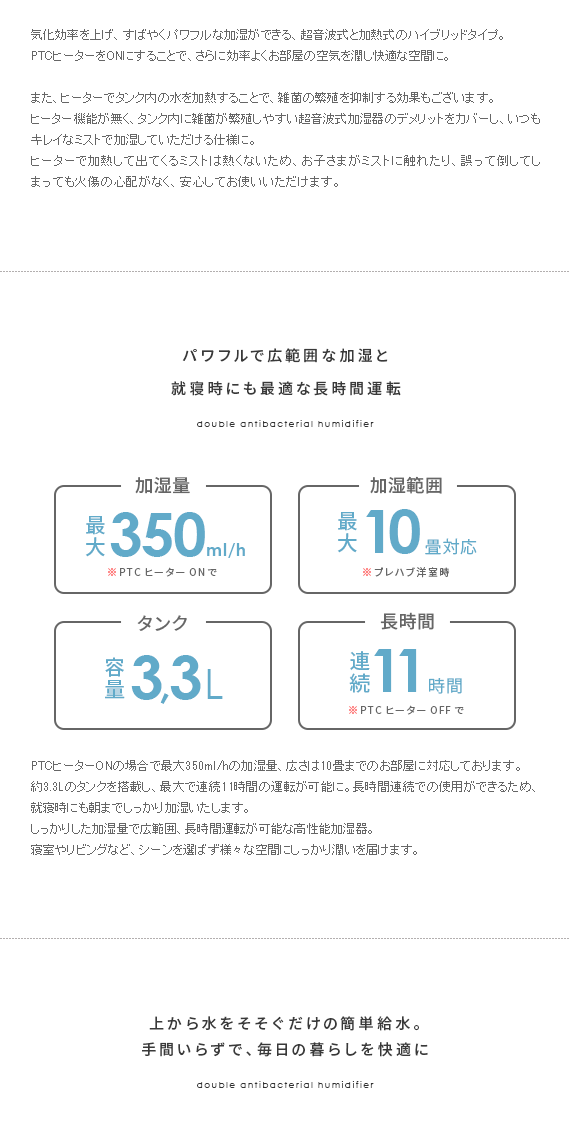 気化効率を上げ、すばやくパワフルな加湿ができる、超音波式と加熱式のハイブリッドタイプ。
PTCヒーターをONにすることで、さらに効率よくお部屋の空気を潤し快適な空間に。

また、ヒーターでタンク内の水を加熱することで、雑菌の繁殖を抑制する効果もございます。
ヒーター機能が無く、タンク内に雑菌が繁殖しやすい超音波式加湿器のデメリットをカバーし、いつもキレイなミストで加湿していただける仕様に。
ヒーターで加熱して出てくるミストは熱くないため、お子さまがミストに触れたり、誤って倒してしまっても火傷の心配がなく、安心してお使いいただけます。

パワフルで広範囲な加湿と
就寝時にも最適な長時間運転

double antibacterial humidifier

加湿量
最大350ml/h
※PTC ヒーター ONで

加湿範囲
最大10畳対応
※プレハブ洋室時

タンク
容量3,3L

長時間
連続11時間
※PTC ヒーター OFF で

PTCヒーターONの場合で最大350ml/hの加湿量、広さは10畳までのお部屋に対応しております。
約3.3Lのタンクを搭載し、最大で連続11時間の運転が可能に。長時間連続での使用ができるため、就寝時にも朝までしっかり加湿いたします。
しっかりした加湿量で広範囲、長時間運転が可能な高性能加湿器。
寝室やリビングなど、シーンを選ばず様々な空間にしっかり潤いを届けます。

上から水をそそぐだけの簡単給水。
手間いらずで、毎日の暮らしを快適に

double antibacterial humidifier